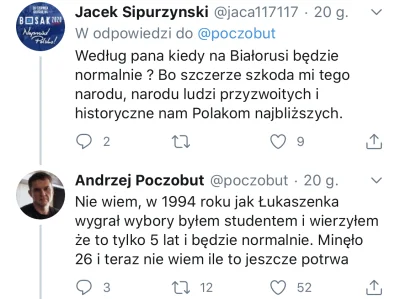 BOSAK 2020
Naprzód Polsko!

Jacek Sipurzynski @jaca117117 · 20 g.
W odpowiedzi do @poczobut
Według pana kiedy na Białorusi będzie normalnie ? Bo szczerze szkoda mi tego narodu, narodu ludzi przyzwoitych i historyczne nam Polakom najbliższych.

2 9

Andrzej Poczobut @poczobut · 20 g.
Nie wiem, w 1994 roku jak Łukaszenka wygrał wybory byłem studentem i wierzyłem że to tylko 5 lat i będzie normalnie. Minęło 26 i teraz nie wiem ile to jeszcze potrwa

3 12 52